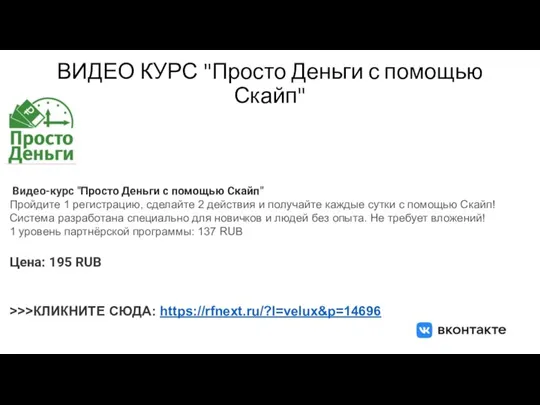 ВИДЕО КУРС "Просто Деньги с помощью Скайп"

Просто Деньги

Видео-курс "Просто Деньги с помощью Скайп"
Пройдите 1 регистрацию, сделайте 2 действия и получайте каждые сутки с помощью Скайп! Система разработана специально для новичков и людей без опыта. Не требует вложений!
1 уровень партнёрской программы: 137 RUB

Цена: 195 RUB

>>>КЛИКНИТЕ СЮДА: https://rfnext.ru/?l=velux&p=14696

вконтакте